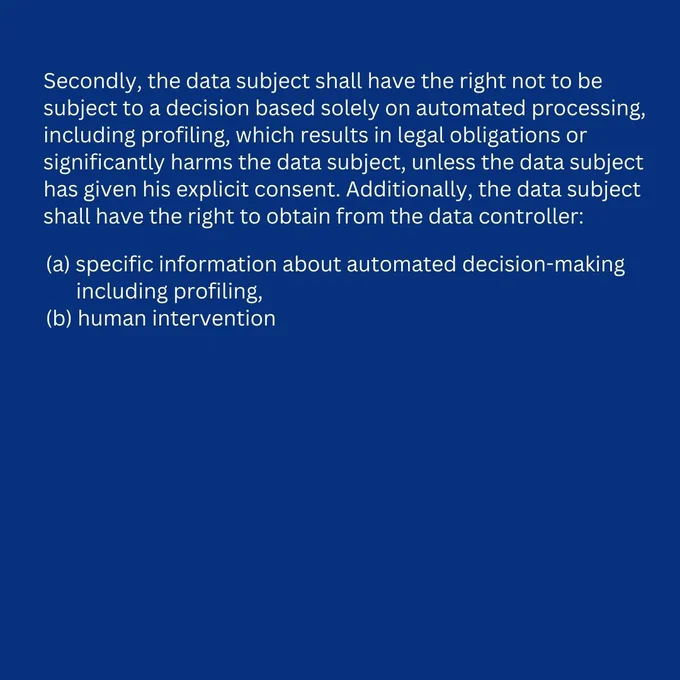 Secondly, the data subject shall have the right not to be subject to a decision based solely on automated processing, including profiling, which results in legal obligations or significantly harms the data subject, unless the data subject has given his explicit consent. Additionally, the data subject shall have the right to obtain from the data controller:

(a) specific information about automated decision-making including profiling,
(b) human intervention